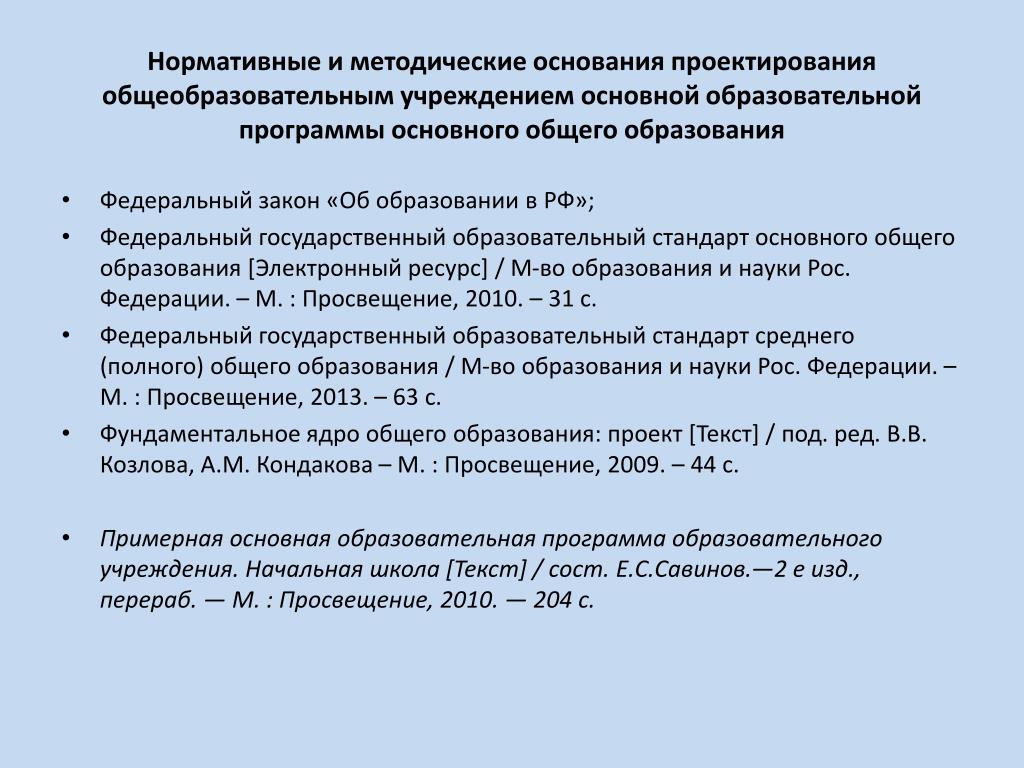 Нормативные и методические основания проектирования общеобразовательным учреждением основной образовательной программы основного общего образования

• Федеральный закон «Об образовании в РФ»;
• Федеральный государственный образовательный стандарт основного общего образования [Электронный ресурс] / М-во образования и науки Рос. Федерации. – М. : Просвещение, 2010. – 31 с.
• Федеральный государственный образовательный стандарт среднего (полного) общего образования / М-во образования и науки Рос. Федерации. – М. : Просвещение, 2013. – 63 с.
• Фундаментальное ядро общего образования: проект [Текст] / под. ред. В.В. Козлова, А.М. Кондакова – М. : Просвещение, 2009. – 44 с.

• Примерная основная образовательная программа образовательного учреждения. Начальная школа [Текст] / сост. Е.С.Савинов.—2 е изд., перераб. — М. : Просвещение, 2010. — 204 с.